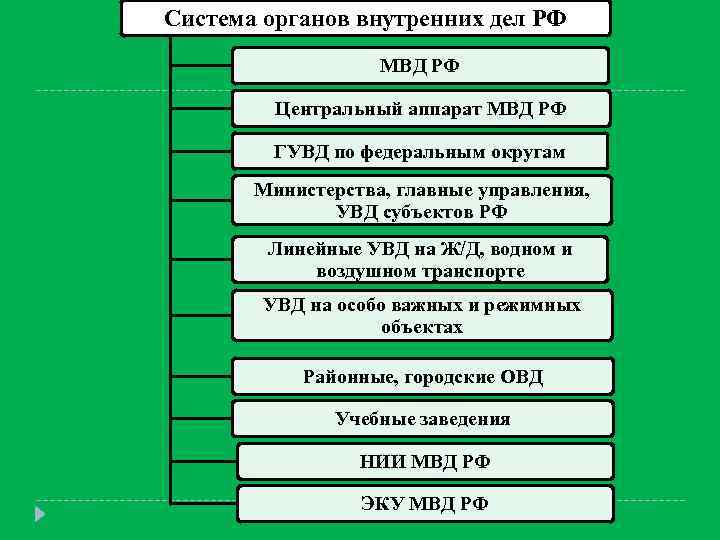 Система органов внутренних дел РФ

МВД РФ

Центральный аппарат МВД РФ

ГУВД по федеральным округам

Министерства, главные управления, УВД субъектов РФ

Линейные УВД на Ж/Д, водном и воздушном транспорте

УВД на особо важных и режимных объектах

Районные, городские ОВД

Учебные заведения

НИИ МВД РФ

ЭКУ МВД РФ